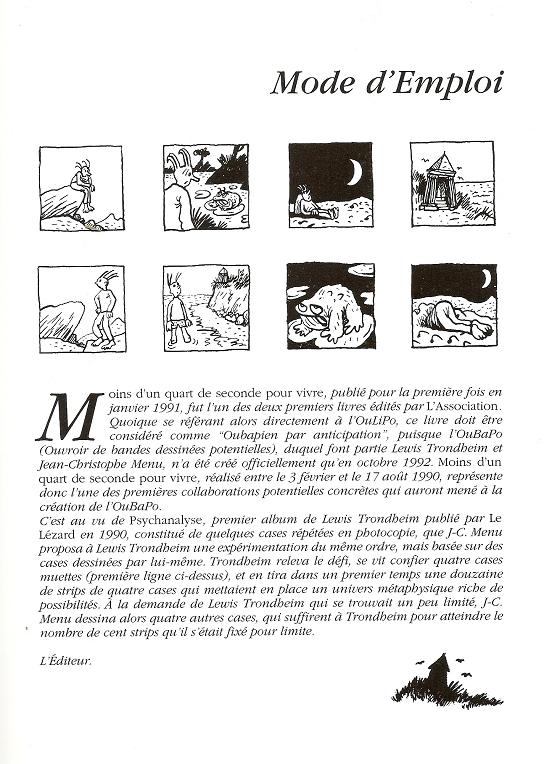 Mode d'Emploi

Moins d'un quart de seconde pour vivre, publié pour la première fois en janvier 1991, fut l'un des deux premiers livres édités par L'Association. Quoique se référant alors directement à l'OuLiPo, ce livre doit être considéré comme "Oubapien par anticipation", puisque l'OuBaPo (Ouvroir de bandes dessinées potentielles), duquel font partie Lewis Trondheim et Jean-Christophe Menu, n'a été créé officiellement qu'en octobre 1992. Moins d'un quart de seconde pour vivre, réalisé entre le 3 février et le 17 août 1990, représente donc l'une des premières collaborations potentielles concrètes qui auront mené à la création de l'OuBaPo.
C'est au vu de Psychanalyse, premier album de Lewis Trondheim publié par Le Lézard en 1990, constitué de quelques cases répétées en photocopie, que J-C. Menu proposa à Lewis Trondheim une expérimentation du même ordre, mais basée sur des cases dessinées par lui-même. Trondheim releva le défi, se vit confier quatre cases muettes (première ligne ci-dessus), et en tira dans un premier temps une douzaine de strips de quatre cases qui mettaient en place un univers métaphysique riche de possibilités. À la demande de Lewis Trondheim qui se trouvait un peu limité, J-C. Menu dessina alors quatre autres cases, qui suffirent à Trondheim pour atteindre le nombre de cent strips qu'il s'était fixé pour limite.

L'Éditeur.